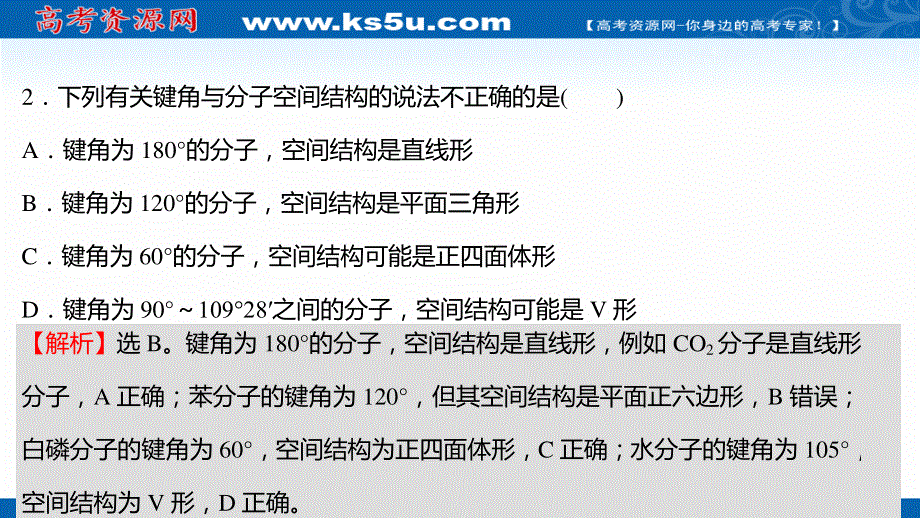 高考资源网 www.ks5u.com 【高考资源网-你身边的高考专家！】

2．下列有关键角与分子空间结构的说法不正确的是(　　)

A．键角为 180°的分子，空间结构是直线形

B．键角为 120°的分子，空间结构是平面三角形

C．键角为 60°的分子，空间结构可能是正四面体形

D．键角为 90°～109°28′之间的分子，空间结构可能是 V 形

【解析】选 B。键角为 180°的分子，空间结构是直线形，例如 $CO_2$ 分子是直线形分子，A 正确；苯分子的键角为 120°，但其空间结构是平面正六边形，B 错误；白磷分子的键角为 60°，空间结构为正四面体形，C 正确；水分子的键角为 105°，空间结构为 V 形，D 正确。